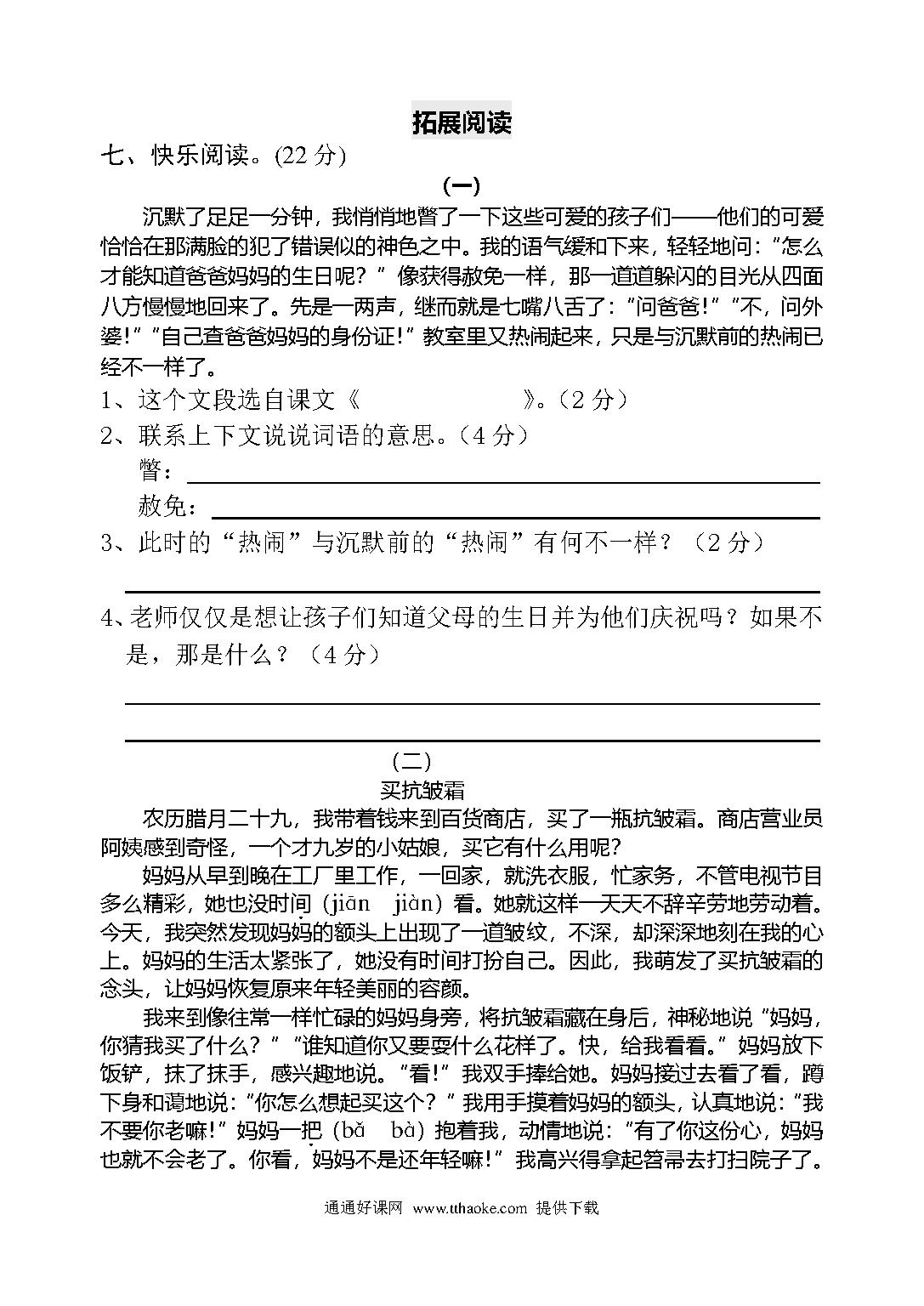 拓展阅读

七、快乐阅读。(22 分)

(一)

沉默了足足一分钟，我悄悄地瞥了一下这些可爱的孩子们——他们的可爱恰恰在那满脸的犯了错误似的神色之中。我的语气缓和下来，轻轻地问：“怎么才能知道爸爸妈妈的生日呢？”像获得赦免一样，那一道道躲闪的目光从四面八方慢慢地回来了。先是一两声，继而就是七嘴八舌了：“问爸爸!”“不，问外婆!”“自己查爸爸妈妈的身份证!”教室里又热闹起来，只是与沉默前的热闹已经不一样了。

1、这个文段选自课文《　　　　　　》。（2 分）

2、联系上下文说说词语的意思。（4 分）

瞥：

赦免：

3、此时的“热闹”与沉默前的“热闹”有何不一样？（2 分）

4、老师仅仅是想让孩子们知道父母的生日并为他们庆祝吗？如果不是，那是什么？（4 分）

(二)

买抗皱霜

农历腊月二十九，我带着钱来到百货商店，买了一瓶抗皱霜。商店营业员阿姨感到奇怪，一个才九岁的小姑娘，买它有什么用呢?

妈妈从早到晚在工厂里工作，一回家，就洗衣服，忙家务，不管电视节目多么精彩，她也没时间（jiān　jiàn）看。她就这样一天天不辞辛劳地劳动着。今天，我突然发现妈妈的额头上出现了一道皱纹，不深，却深深地刻在我的心上。妈妈的生活太紧张了，她没有时间打扮自己。因此，我萌发了买抗皱霜的念头，让妈妈恢复原来年轻美丽的容颜。

我来到像往常一样忙碌的妈妈身旁，将抗皱霜藏在身后，神秘地说“妈妈，你猜我买了什么？”“谁知道你又要耍什么花样了。快，给我看看。”妈妈放下饭铲，抹了抹手，感兴趣地说。“看!”我双手捧给她。妈妈接过去看了看，蹲下身和蔼地说：“你怎么想起买这个？”我用手摸着妈妈的额头，认真地说：“我不要你老嘛!”妈妈一把（bǎ　bà）抱着我，动情地说：“有了你这份心，妈妈也就不会老了。你看，妈妈不是还年轻嘛!”我高兴得拿起笤帚去打扫院子了。

通通好课网 www.tthaoke.com 提供下载